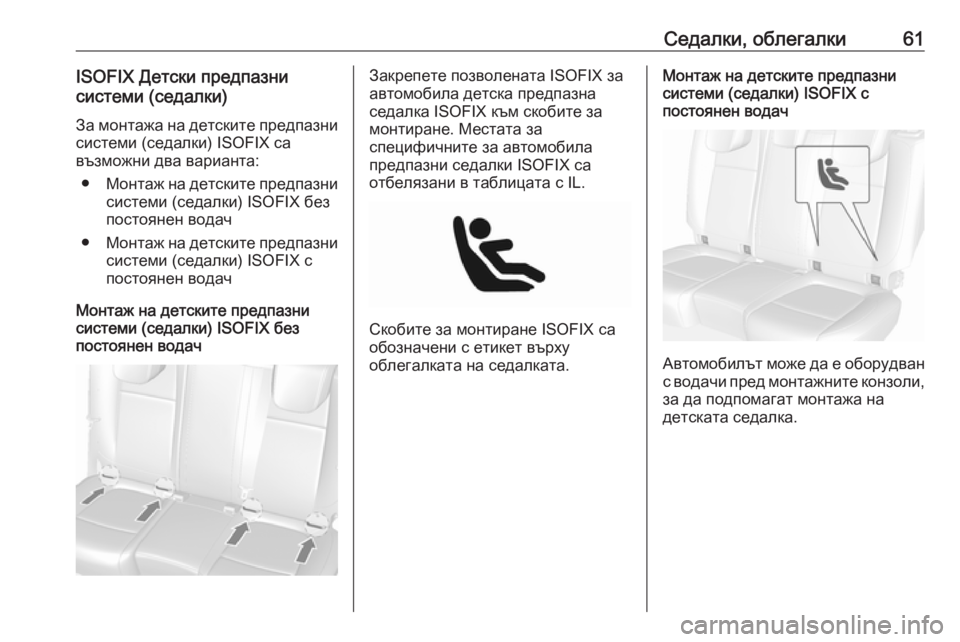 Седалки, облегалки 61

ISOFIX Детски предпазни системи (седалки)

За монтажа на детските предпазни системи (седалки) ISOFIX са възможни два варианта:

● Монтаж на детските предпазни системи (седалки) ISOFIX без постоянен водач

● Монтаж на детските предпазни системи (седалки) ISOFIX с постоянен водач

Монтаж на детските предпазни системи (седалки) ISOFIX без постоянен водач

Закрепете позволената ISOFIX за автомобила детска предпазна седалка ISOFIX към скобите за монтиране. Местата за специфичните за автомобила предпазни седалки ISOFIX са отбелязани в таблицата с IL.

Скобите за монтиране ISOFIX са обозначени с етикет върху облегалката на седалката.

Монтаж на детските предпазни системи (седалки) ISOFIX с постоянен водач

Автомобилът може да е оборудван с водачи пред монтажните конзоли, за да подпомагат монтажа на детската седалка.

carmanualsonline.info